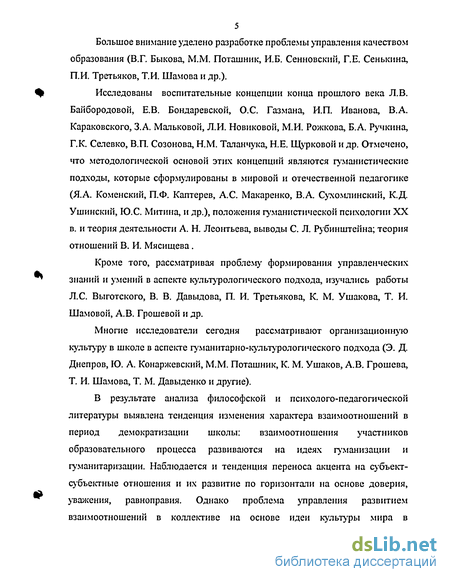 5

Большое внимание уделено разработке проблемы управления качеством образования (В.Г. Быкова, М.М. Поташник, И.Б. Сенновский, Г.Е. Сенькина, П.И. Третьяков, Т.И. Шамова и др.).

Исследованы воспитательные концепции конца прошлого века Л.В. Байбородовой, Е.В. Бондаревской, О.С. Газмана, И.П. Иванова, В.А. Караковского, З.А. Мальковой, Л.И. Новиковой, М.И. Рожкова, Б.А. Ручкина, Г.К. Селевко, В.П. Созонова, Н.М. Таланчука, Н.Е. Щурковой и др. Отмечено, что методологической основой этих концепций являются гуманистические подходы, которые сформулированы в мировой и отечественной педагогике (Я.А. Коменский, П.Ф. Каптерев, А.С. Макаренко, В.А. Сухомлинский, К.Д. Ушинский, Ю.С. Митина, и др.), положения гуманистической психологии XX в. и теория деятельности А. Н. Леонтьева, выводы С. Л. Рубинштейна; теория отношений В. И. Мясищева .

Кроме того, рассматривая проблему формирования управленческих знаний и умений в аспекте культурологического подхода, изучались работы Л.С. Выготского, В. В. Давыдова, П. И. Третьякова, К. М. Ушакова, Т. И. Шамовой, А.В. Грошевой и др.

Многие исследователи сегодня рассматривают организационную культуру в школе в аспекте гуманитарно-культурологического подхода (Э. Д. Днепров, Ю. А. Конаржевский, М.М. Поташник, К. М. Ушаков, А.В. Грошева, Т. И. Шамова, Т. М. Давыденко и другие).

В результате анализа философской и психолого-педагогической литературы выявлена тенденция изменения характера взаимоотношений в период демократизации школы: взаимоотношения участников образовательного процесса развиваются на идеях гуманизации и гуманитаризации. Наблюдается и тенденция переноса акцента на субъект-субъектные отношения и их развитие по горизонтали на основе доверия, уважения, равноправия. Однако проблема управления развитием взаимоотношений в коллективе на основе идеи культуры мира в

dsLib.net
библиотека диссертаций